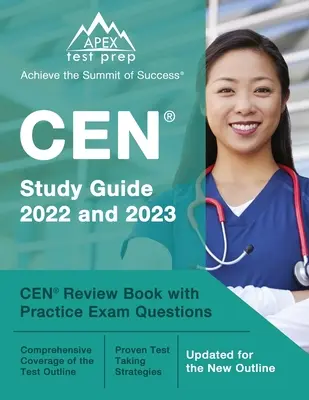 APEX
test prep
Achieve the Summit of Success®

CEN®
Study Guide
2022 and 2023

CEN® Review Book with Practice Exam Questions

Comprehensive Coverage of the Test Outline

Proven Test Taking Strategies

Updated for the New Outline